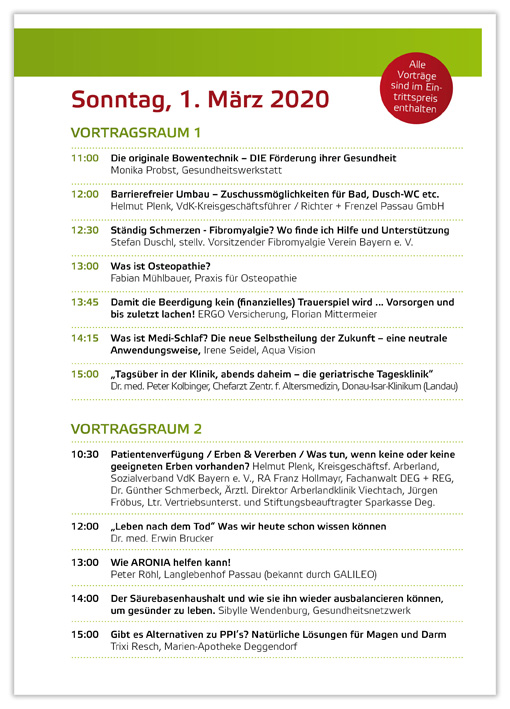 Alle Vorträge sind im Eintrittspreis enthalten

Sonntag, 1. März 2020

VORTRAGSRAUM 1

11:00 Die originale Bowentechnik – DIE Förderung ihrer Gesundheit
Monika Probst, Gesundheitswerkstatt

12:00 Barrierefreier Umbau – Zuschussmöglichkeiten für Bad, Dusch-WC etc.
Helmut Plenk, VdK-Kreisgeschäftsführer / Richter + Frenzel Passau GmbH

12:30 Ständig Schmerzen - Fibromyalgie? Wo finde ich Hilfe und Unterstützung
Stefan Duschl, stellv. Vorsitzender Fibromyalgie Verein Bayern e. V.

13:00 Was ist Osteopathie?
Fabian Mühlbauer, Praxis für Osteopathie

13:45 Damit die Beerdigung kein (finanzielles) Trauerspiel wird ... Vorsorgen und bis zuletzt lachen! ERGO Versicherung, Florian Mittermeier

14:15 Was ist Medi-Schlaf? Die neue Selbstheilung der Zukunft – eine neutrale Anwendungsweise, Irene Seidel, Aqua Vision

15:00 „Tagsüber in der Klinik, abends daheim – die geriatrische Tagesklinik"
Dr. med. Peter Kolbinger, Chefarzt Zentr. f. Altersmedizin, Donau-Isar-Klinikum (Landau)

VORTRAGSRAUM 2

10:30 Patientenverfügung / Erben & Vererben / Was tun, wenn keine oder keine geeigneten Erben vorhanden? Helmut Plenk, Kreisgeschäftsf. Arberland, Sozialverband VdK Bayern e. V., RA Franz Hollmayr, Fachanwalt DEG + REG, Dr. Günther Schmerbeck, Ärztl. Direktor Arberlandklinik Viechtach, Jürgen Fröbus, Ltr. Vertriebsunterst. und Stiftungsbeauftragter Sparkasse Deg.

12:00 „Leben nach dem Tod" Was wir heute schon wissen können
Dr. med. Erwin Brucker

13:00 Wie ARONIA helfen kann!
Peter Röhl, Langlebenhof Passau (bekannt durch GALILEO)

14:00 Der Säurebasenhaushalt und wie sie ihn wieder ausbalancieren können, um gesünder zu leben. Sibylle Wendenburg, Gesundheitsnetzwerk

15:00 Gibt es Alternativen zu PPI's? Natürliche Lösungen für Magen und Darm
Trixi Resch, Marien-Apotheke Deggendorf